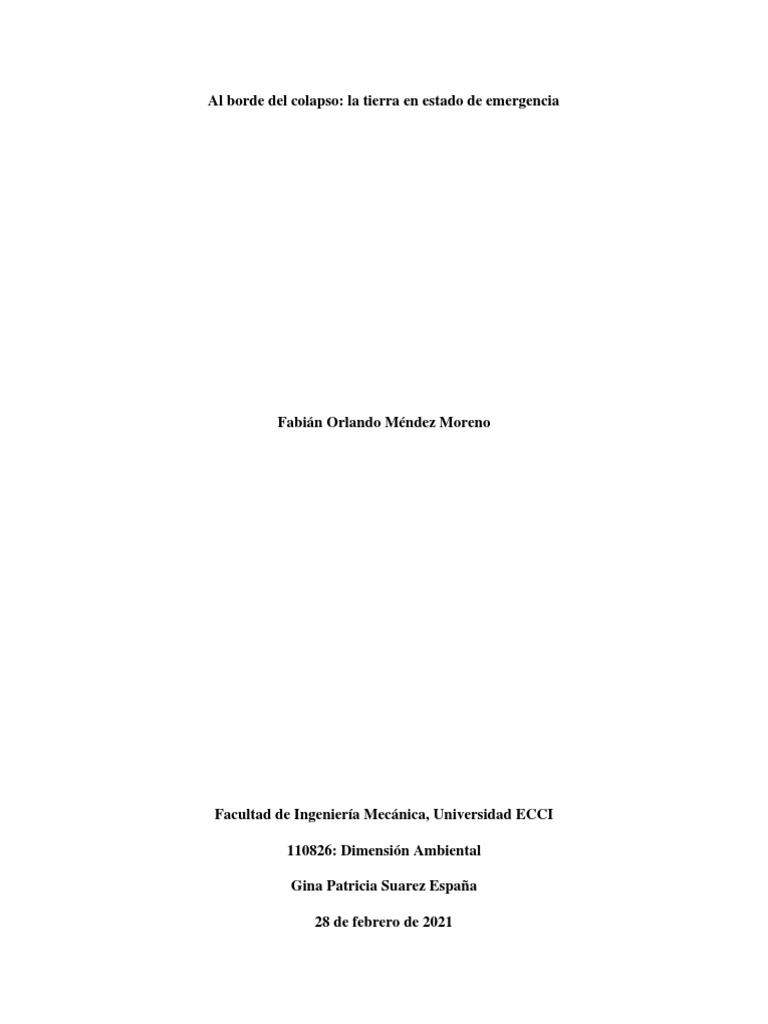 Al borde del colapso: la tierra en estado de emergencia

Fabián Orlando Méndez Moreno

Facultad de Ingeniería Mecánica, Universidad ECCI

110826: Dimensión Ambiental

Gina Patricia Suarez España

28 de febrero de 2021